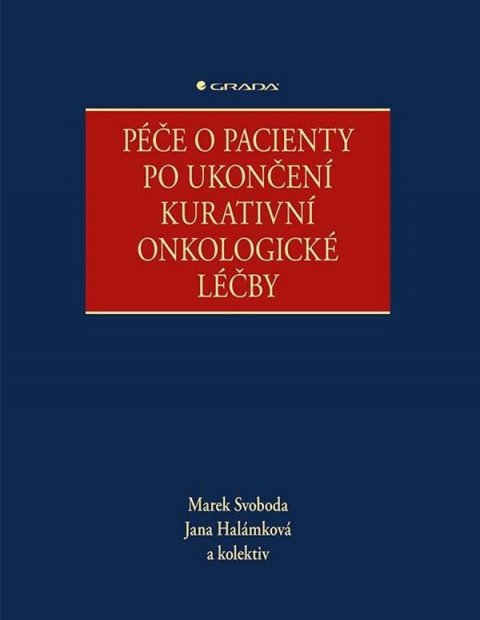 GRADA

PÉČE O PACIENTY PO UKONČENÍ KURATIVNÍ ONKOLOGICKÉ LÉČBY

Marek Svoboda
Jana Halámková
a kolektiv